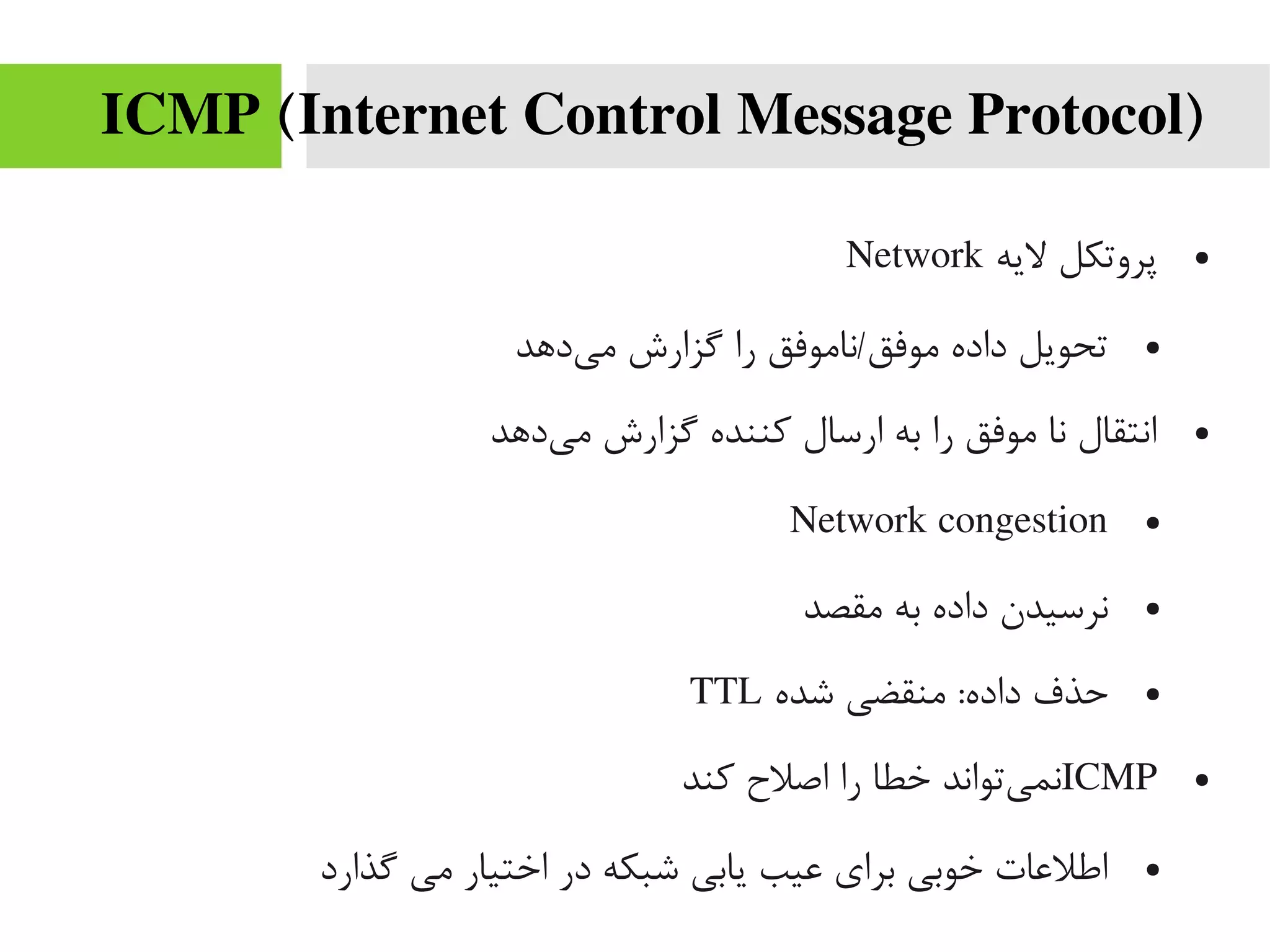 ICMP (Internet Control Message Protocol)

• پروتکل لایه Network

• تحویل داده موفق/ناموفق را گزارش می‌دهد

• انتقال نا موفق را به ارسال کننده گزارش می‌دهد

• Network congestion

• نرسیدن داده به مقصد

• حذف داده: منقضی شده TTL

• ICMPنمی‌تواند خطا را اصلاح کند

• اطلاعات خوبی برای عیب یابی شبکه در اختیار می گذارد